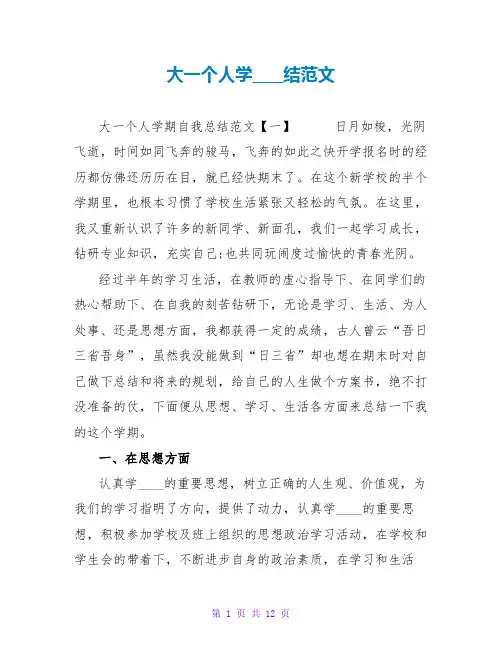 大一个人学____结范文

大一个人学期自我总结范文【一】　　日月如梭，光阴飞逝，时间如同飞奔的骏马，飞奔的如此之快开学报名时的经历都仿佛还历历在目，就已经快期末了。在这个新学校的半个学期里，也根本习惯了学校生活紧张又轻松的气氛。在这里，我又重新认识了许多的新同学、新面孔，我们一起学习成长，钻研专业知识，充实自己;也共同玩闹度过愉快的青春光阴。

经过半年的学习生活，在教师的虚心指导下、在同学们的热心帮助下、在自我的刻苦钻研下，无论是学习、生活、为人处事、还是思想方面，我都获得一定的成绩，古人曾云“吾日三省吾身”，虽然我没能做到“日三省”却也想在期末时对自己做下总结和将来的规划，给自己的人生做个方案书，绝不打没准备的仗，下面便从思想、学习、生活各方面来总结一下我的这个学期。

一、在思想方面

认真学____的重要思想，树立正确的人生观、价值观，为我们的学习指明了方向，提供了动力，认真学____的重要思想，积极参加学校及班上组织的思想政治学习活动，在学校和学生会的带着下，不断进步自身的政治素质，在学习和生活

第 1 页 共 12 页